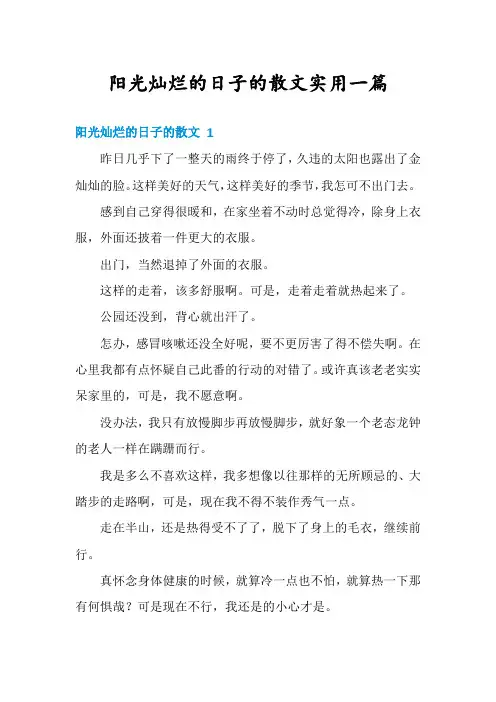 阳光灿烂的日子的散文实用一篇

阳光灿烂的日子的散文 1

昨日几乎下了一整天的雨终于停了，久违的太阳也露出了金灿灿的脸。这样美好的天气，这样美好的季节，我怎可不出门去。

感到自己穿得很暖和，在家坐着不动时总觉得冷，除身上衣服，外面还披着一件更大的衣服。

出门，当然退掉了外面的衣服。

这样的走着，该多舒服啊。可是，走着走着就热起来了。

公园还没到，背心就出汗了。

怎办，感冒咳嗽还没全好呢，要不更厉害了得不偿失啊。在心里我都有点怀疑自己此番的行动的对错了。或许真该老老实实呆家里的，可是，我不愿意啊。

没办法，我只有放慢脚步再放慢脚步，就好象一个老态龙钟的老人一样在蹒跚而行。

我是多么不喜欢这样，我多想像以往那样的无所顾忌的、大踏步的走路啊，可是，现在我不得不装作秀气一点。

走在半山，还是热得受不了了，脱下了身上的毛衣，继续前行。

真怀念身体健康的时候，就算冷一点也不怕，就算热一下那有何惧哉？可是现在不行，我还是的小心才是。